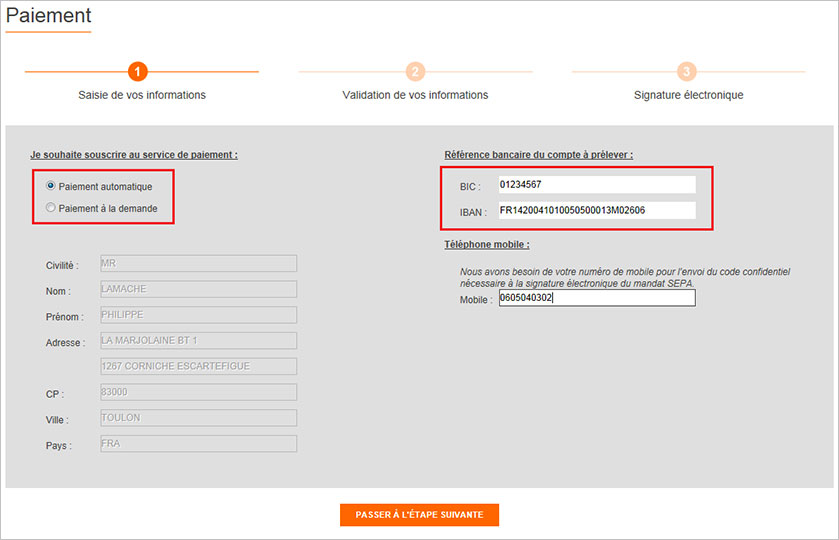 Paiement

1
Saisie de vos informations

2
Validation de vos informations

3
Signature électronique

Je souhaite souscrire au service de paiement :

Paiement automatique
Paiement à la demande

Civilité : MR
Nom : LAMACHE
Prénom : PHILIPPE
Adresse : LA MARJOLAINE BT 1
1267 CORNICHE ESCARTEFIGUE
CP : 83000
Ville : TOULON
Pays : FRA

Référence bancaire du compte à prélever :

BIC : 01234567
IBAN : FR1420041010050500013M02606

Téléphone mobile :

Nous avons besoin de votre numéro de mobile pour l'envoi du code confidentiel nécessaire à la signature électronique du mandat SEPA.
Mobile : 0605040302

PASSER À L'ÉTAPE SUIVANTE